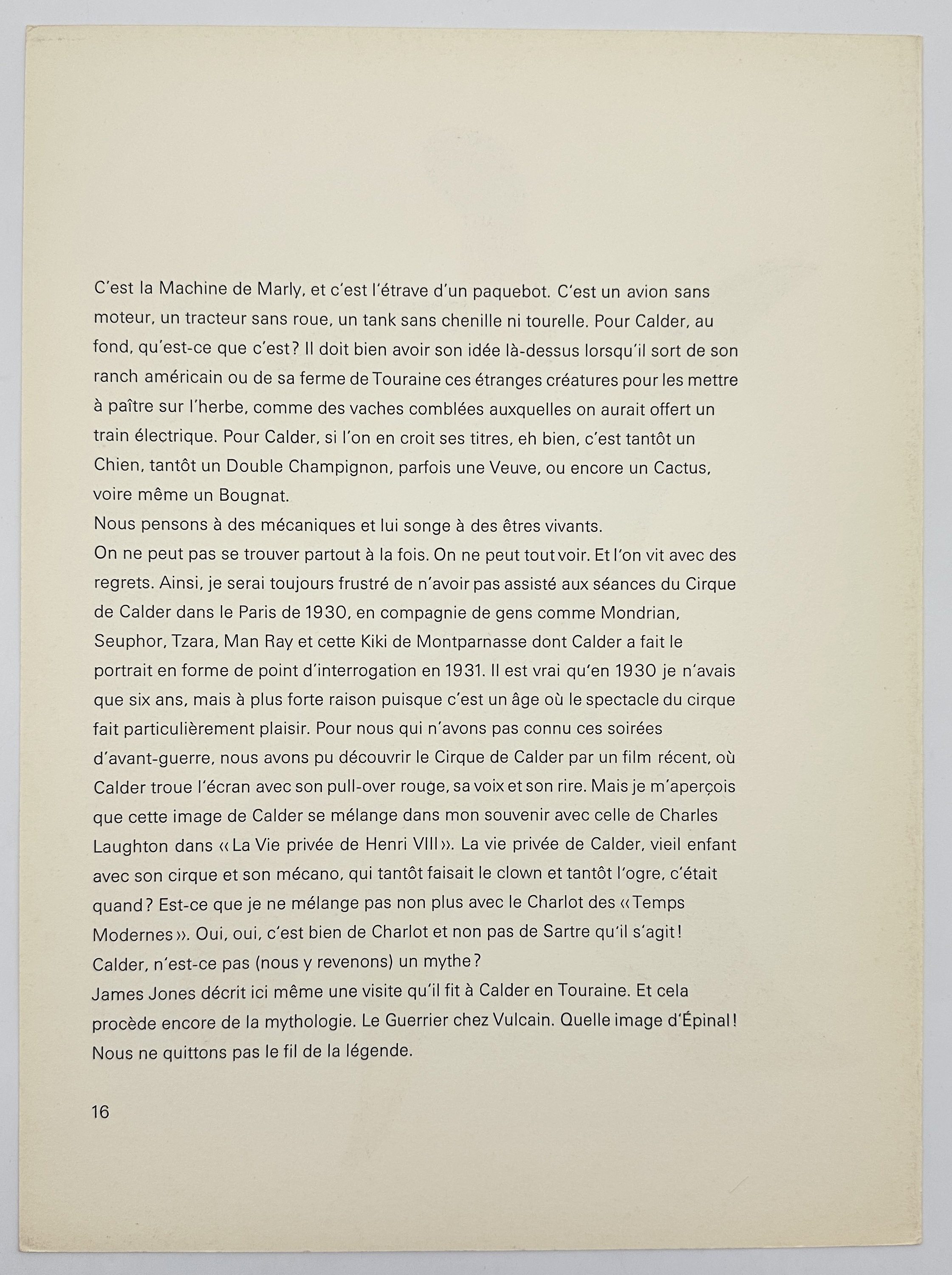 C'est la Machine de Marly, et c'est l'étrave d'un paquebot. C'est un avion sans moteur, un tracteur sans roue, un tank sans chenille ni tourelle. Pour Calder, au fond, qu'est-ce que c'est ? Il doit bien avoir son idée là-dessus lorsqu'il sort de son ranch américain ou de sa ferme de Touraine ces étranges créatures pour les mettre à paître sur l'herbe, comme des vaches comblées auxquelles on aurait offert un train électrique. Pour Calder, si l'on en croit ses titres, eh bien, c'est tantôt un Chien, tantôt un Double Champignon, parfois une Veuve, ou encore un Cactus, voire même un Bougnat.
Nous pensons à des mécaniques et lui songe à des êtres vivants.
On ne peut pas se trouver partout à la fois. On ne peut tout voir. Et l'on vit avec des regrets. Ainsi, je serai toujours frustré de n'avoir pas assisté aux séances du Cirque de Calder dans le Paris de 1930, en compagnie de gens comme Mondrian, Seuphor, Tzara, Man Ray et cette Kiki de Montparnasse dont Calder a fait le portrait en forme de point d'interrogation en 1931. Il est vrai qu'en 1930 je n'avais que six ans, mais à plus forte raison puisque c'est un âge où le spectacle du cirque fait particulièrement plaisir. Pour nous qui n'avons pas connu ces soirées d'avant-guerre, nous avons pu découvrir le Cirque de Calder par un film récent, où Calder troue l'écran avec son pull-over rouge, sa voix et son rire. Mais je m'aperçois que cette image de Calder se mélange dans mon souvenir avec celle de Charles Laughton dans « La Vie privée de Henri VIII ». La vie privée de Calder, vieil enfant avec son cirque et son mécano, qui tantôt faisait le clown et tantôt l'ogre, c'était quand ? Est-ce que je ne mélange pas non plus avec le Charlot des « Temps Modernes ». Oui, oui, c'est bien de Charlot et non pas de Sartre qu'il s'agit !
Calder, n'est-ce pas (nous y revenons) un mythe ?
James Jones décrit ici même une visite qu'il fit à Calder en Touraine. Et cela procède encore de la mythologie. Le Guerrier chez Vulcain. Quelle image d'Épinal ! Nous ne quittons pas le fil de la légende.

16